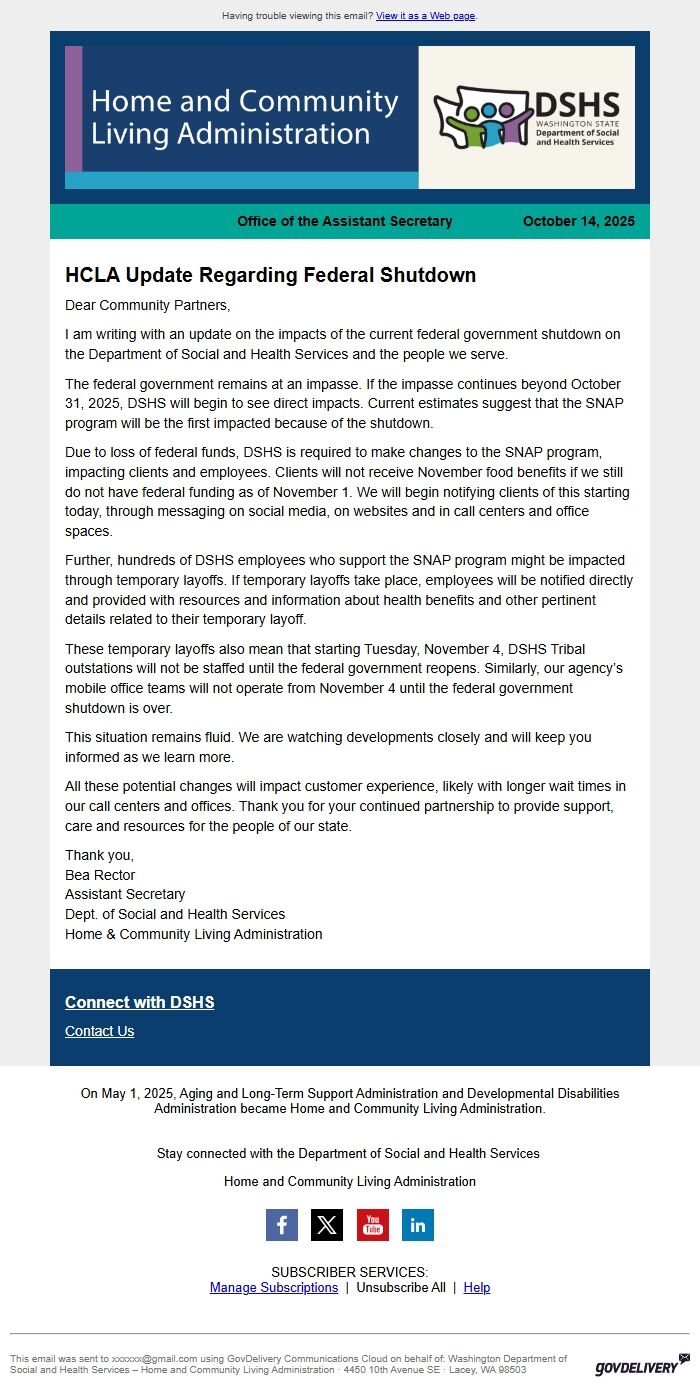 Having trouble viewing this email? View it as a Web page.

Home and Community Living Administration

DSHS
WASHINGTON STATE
Department of Social and Health Services

Office of the Assistant Secretary October 14, 2025

HCLA Update Regarding Federal Shutdown

Dear Community Partners,

I am writing with an update on the impacts of the current federal government shutdown on the Department of Social and Health Services and the people we serve.

The federal government remains at an impasse. If the impasse continues beyond October 31, 2025, DSHS will begin to see direct impacts. Current estimates suggest that the SNAP program will be the first impacted because of the shutdown.

Due to loss of federal funds, DSHS is required to make changes to the SNAP program, impacting clients and employees. Clients will not receive November food benefits if we still do not have federal funding as of November 1. We will begin notifying clients of this starting today, through messaging on social media, on websites and in call centers and office spaces.

Further, hundreds of DSHS employees who support the SNAP program might be impacted through temporary layoffs. If temporary layoffs take place, employees will be notified directly and provided with resources and information about health benefits and other pertinent details related to their temporary layoff.

These temporary layoffs also mean that starting Tuesday, November 4, DSHS Tribal outstations will not be staffed until the federal government reopens. Similarly, our agency's mobile office teams will not operate from November 4 until the federal government shutdown is over.

This situation remains fluid. We are watching developments closely and will keep you informed as we learn more.

All these potential changes will impact customer experience, likely with longer wait times in our call centers and offices. Thank you for your continued partnership to provide support, care and resources for the people of our state.

Thank you,
Bea Rector
Assistant Secretary
Dept. of Social and Health Services
Home & Community Living Administration

Connect with DSHS

Contact Us

On May 1, 2025, Aging and Long-Term Support Administration and Developmental Disabilities Administration became Home and Community Living Administration.

Stay connected with the Department of Social and Health Services

Home and Community Living Administration

SUBSCRIBER SERVICES:
Manage Subscriptions | Unsubscribe All | Help

This email was sent to xxxxxx@gmail.com using GovDelivery Communications Cloud on behalf of: Washington Department of Social and Health Services – Home and Community Living Administration · 4450 10th Avenue SE · Lacey, WA 98503

GOVDELIVERY